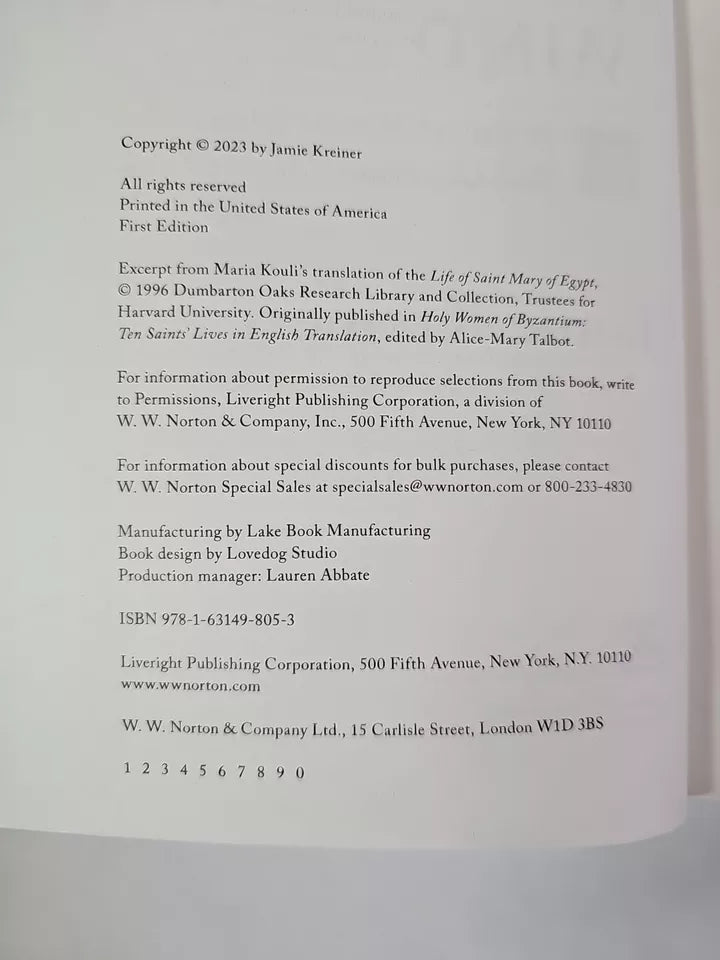 Copyright © 2023 by Jamie Kreiner

All rights reserved
Printed in the United States of America
First Edition

Excerpt from Maria Kouli's translation of the Life of Saint Mary of Egypt, © 1996 Dumbarton Oaks Research Library and Collection, Trustees for Harvard University. Originally published in Holy Women of Byzantium: Ten Saints' Lives in English Translation, edited by Alice-Mary Talbot.

For information about permission to reproduce selections from this book, write to Permissions, Liveright Publishing Corporation, a division of W. W. Norton & Company, Inc., 500 Fifth Avenue, New York, NY 10110

For information about special discounts for bulk purchases, please contact W. W. Norton Special Sales at specialsales@wwnorton.com or 800-233-4830

Manufacturing by Lake Book Manufacturing
Book design by Lovedog Studio
Production manager: Lauren Abbate

ISBN 978-1-63149-805-3

Liveright Publishing Corporation, 500 Fifth Avenue, New York, N.Y. 10110
www.wwnorton.com

W. W. Norton & Company Ltd., 15 Carlisle Street, London W1D 3BS

1 2 3 4 5 6 7 8 9 0